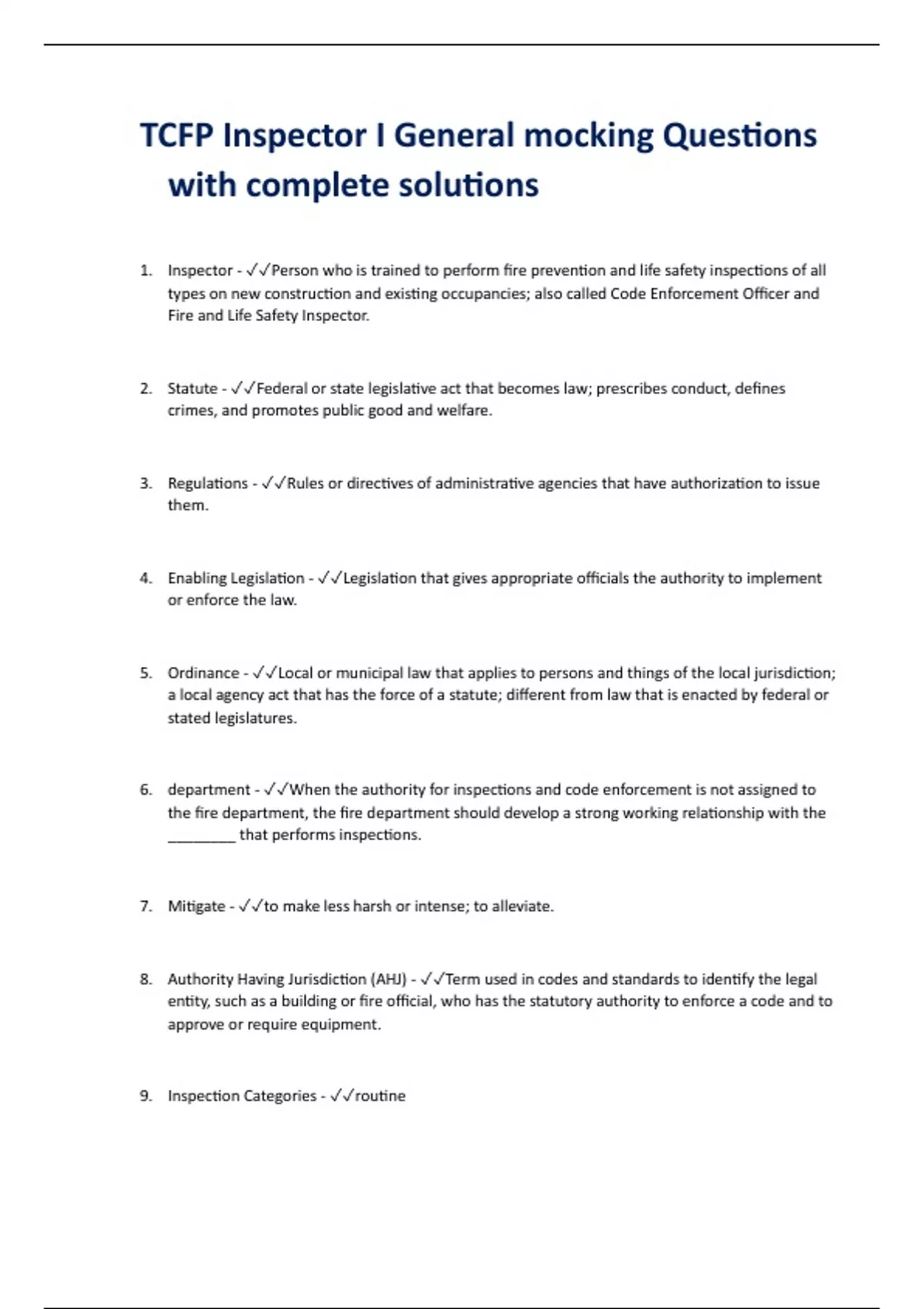 TCFP Inspector I General mocking Questions with complete solutions

1. Inspector - ✓✓Person who is trained to perform fire prevention and life safety inspections of all types on new construction and existing occupancies; also called Code Enforcement Officer and Fire and Life Safety Inspector.

2. Statute - ✓✓Federal or state legislative act that becomes law; prescribes conduct, defines crimes, and promotes public good and welfare.

3. Regulations - ✓✓Rules or directives of administrative agencies that have authorization to issue them.

4. Enabling Legislation - ✓✓Legislation that gives appropriate officials the authority to implement or enforce the law.

5. Ordinance - ✓✓Local or municipal law that applies to persons and things of the local jurisdiction; a local agency act that has the force of a statute; different from law that is enacted by federal or stated legislatures.

6. department - ✓✓When the authority for inspections and code enforcement is not assigned to the fire department, the fire department should develop a strong working relationship with the ________ that performs inspections.

7. Mitigate - ✓✓to make less harsh or intense; to alleviate.

8. Authority Having Jurisdiction (AHJ) - ✓✓Term used in codes and standards to identify the legal entity, such as a building or fire official, who has the statutory authority to enforce a code and to approve or require equipment.

9. Inspection Categories - ✓✓routine